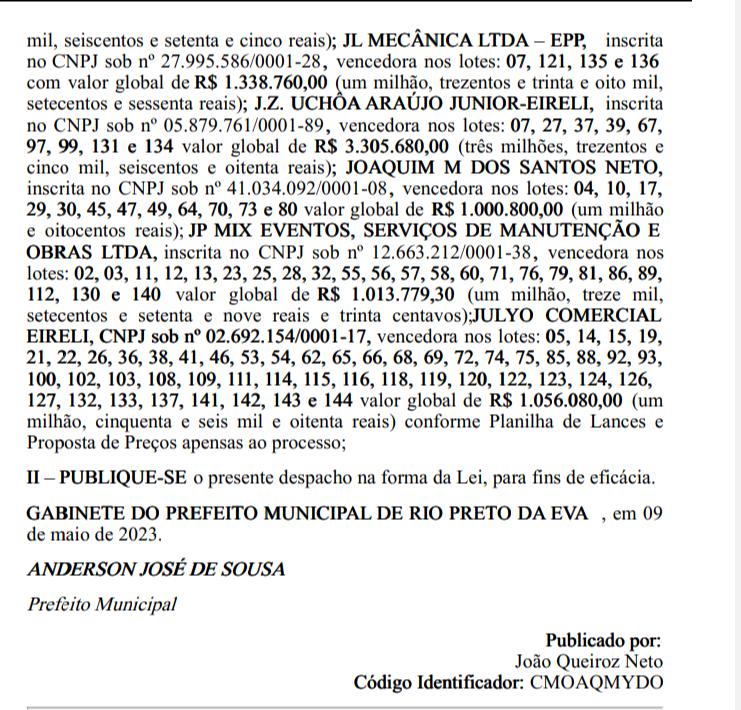 mil, seiscentos e setenta e cinco reais); JL MECÂNICA LTDA – EPP, inscrita no CNPJ sob nº 27.995.586/0001-28, vencedora nos lotes: 07, 121, 135 e 136 com valor global de R$ 1.338.760,00 (um milhão, trezentos e trinta e oito mil, setecentos e sessenta reais); J.Z. UCHÔA ARAÚJO JUNIOR-EIRELI, inscrita no CNPJ sob nº 05.879.761/0001-89, vencedora nos lotes: 07, 27, 37, 39, 67, 97, 99, 131 e 134 valor global de R$ 3.305.680,00 (três milhões, trezentos e cinco mil, seiscentos e oitenta reais); JOAQUIM M DOS SANTOS NETO, inscrita no CNPJ sob nº 41.034.092/0001-08, vencedora nos lotes: 04, 10, 17, 29, 30, 45, 47, 49, 64, 70, 73 e 80 valor global de R$ 1.000.800,00 (um milhão e oitocentos reais); JP MIX EVENTOS, SERVIÇOS DE MANUTENÇÃO E OBRAS LTDA, inscrita no CNPJ sob nº 12.663.212/0001-38, vencedora nos lotes: 02, 03, 11, 12, 13, 23, 25, 28, 32, 55, 56, 57, 58, 60, 71, 76, 79, 81, 86, 89, 112, 130 e 140 valor global de R$ 1.013.779,30 (um milhão, treze mil, setecentos e setenta e nove reais e trinta centavos);JULYO COMERCIAL EIRELI, CNPJ sob nº 02.692.154/0001-17, vencedora nos lotes: 05, 14, 15, 19, 21, 22, 26, 36, 38, 41, 46, 53, 54, 62, 65, 66, 68, 69, 72, 74, 75, 85, 88, 92, 93, 100, 102, 103, 108, 109, 111, 114, 115, 116, 118, 119, 120, 122, 123, 124, 126, 127, 132, 133, 137, 141, 142, 143 e 144 valor global de R$ 1.056.080,00 (um milhão, cinquenta e seis mil e oitenta reais) conforme Planilha de Lances e Proposta de Preços apensas ao processo;

II – PUBLIQUE-SE o presente despacho na forma da Lei, para fins de eficácia.

GABINETE DO PREFEITO MUNICIPAL DE RIO PRETO DA EVA , em 09 de maio de 2023.

ANDERSON JOSÉ DE SOUSA

Prefeito Municipal

Publicado por:
João Queiroz Neto
Código Identificador: CMOAQMYDO